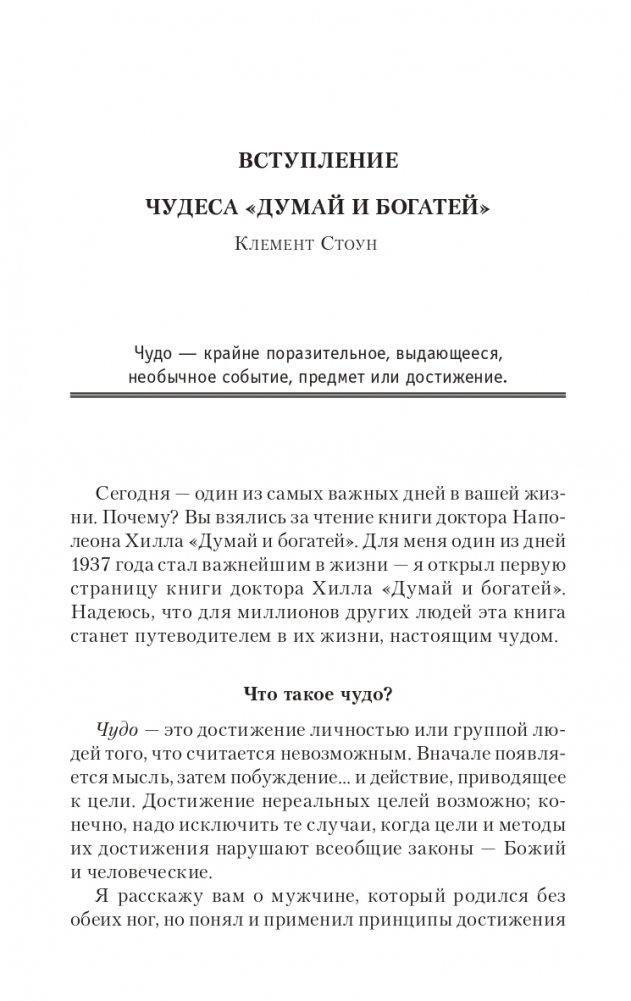 ВСТУПЛЕНИЕ

ЧУДЕСА «ДУМАЙ И БОГАТЕЙ»

Клемент Стоун

Чудо — крайне поразительное, выдающееся, необычное событие, предмет или достижение.

Сегодня — один из самых важных дней в вашей жизни. Почему? Вы взялись за чтение книги доктора Наполеона Хилла «Думай и богатей». Для меня один из дней 1937 года стал важнейшим в жизни — я открыл первую страницу книги доктора Хилла «Думай и богатей». Надеюсь, что для миллионов других людей эта книга станет путеводителем в их жизни, настоящим чудом.

Что такое чудо?

Чудо — это достижение личностью или группой людей того, что считается невозможным. Вначале появляется мысль, затем побуждение... и действие, приводящее к цели. Достижение нереальных целей возможно; конечно, надо исключить те случаи, когда цели и методы их достижения нарушают всеобщие законы — Божий и человеческие.

Я расскажу вам о мужчине, который родился без обеих ног, но понял и применил принципы достижения